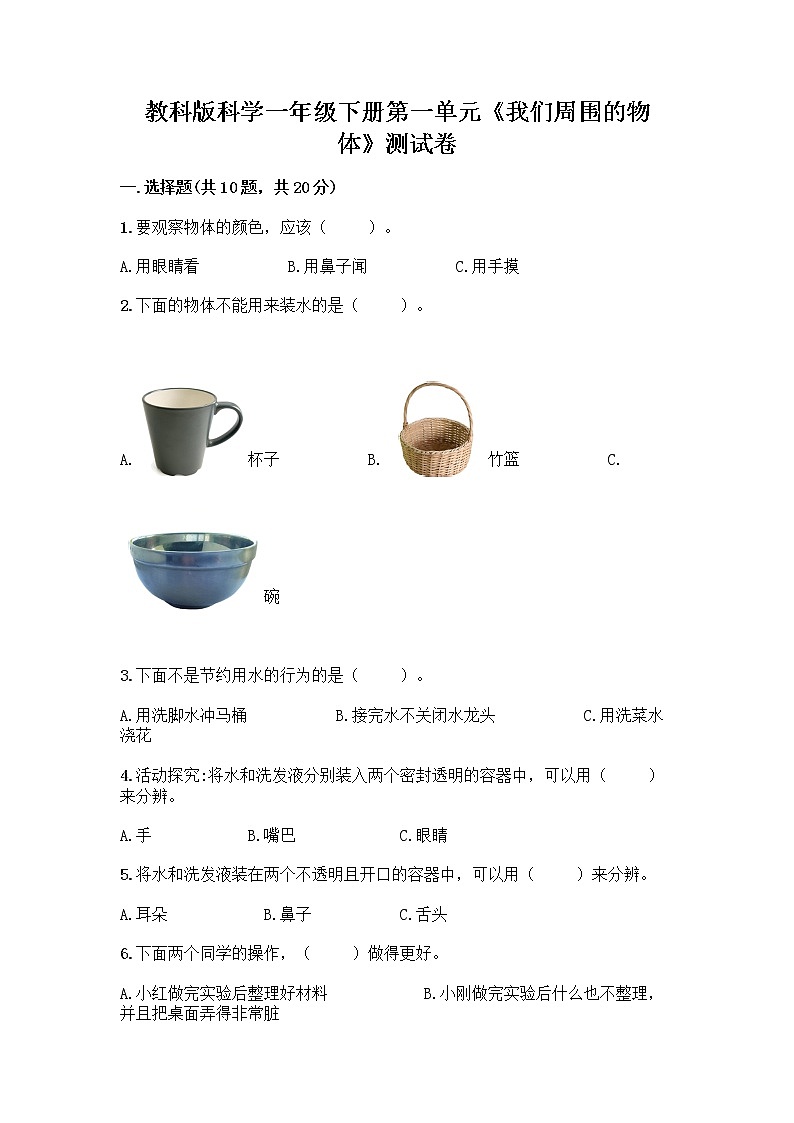 教科版科学一年级下册第一单元《我们周围的物体》测试卷

一.选择题(共10题，共20分)

1.要观察物体的颜色，应该（　　）。

A.用眼睛看　　B.用鼻子闻　　C.用手摸

2.下面的物体不能用来装水的是（　　）。

A. 杯子　　B. 竹篮　　C. 碗

3.下面不是节约用水的行为的是（　　）。

A.用洗脚水冲马桶　　B.接完水不关闭水龙头　　C.用洗菜水浇花

4.活动探究:将水和洗发液分别装入两个密封透明的容器中，可以用（　　）来分辨。

A.手　　B.嘴巴　　C.眼睛

5.将水和洗发液装在两个不透明且开口的容器中，可以用（　　）来分辨。

A.耳朵　　B.鼻子　　C.舌头

6.下面两个同学的操作，（　　）做得更好。

A.小红做完实验后整理好材料　　B.小刚做完实验后什么也不整理，并且把桌面弄得非常脏